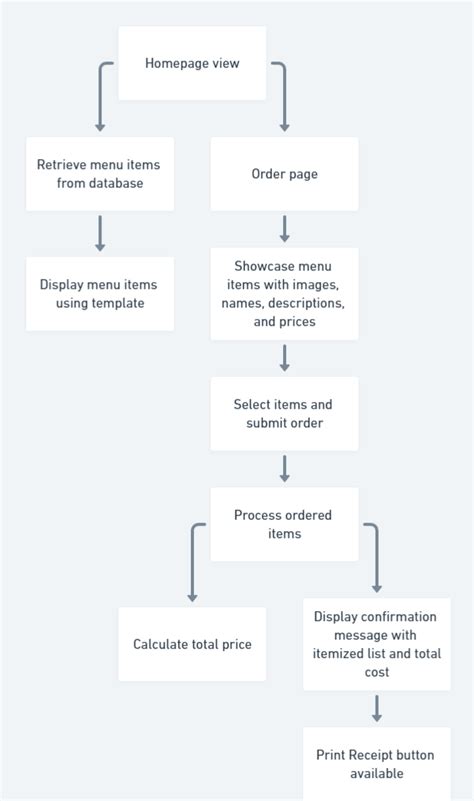 Homepage view

Retrieve menu items from database

Display menu items using template

Order page

Showcase menu items with images, names, descriptions, and prices

Select items and submit order

Process ordered items

Calculate total price

Display confirmation message with itemized list and total cost

Print Receipt button available